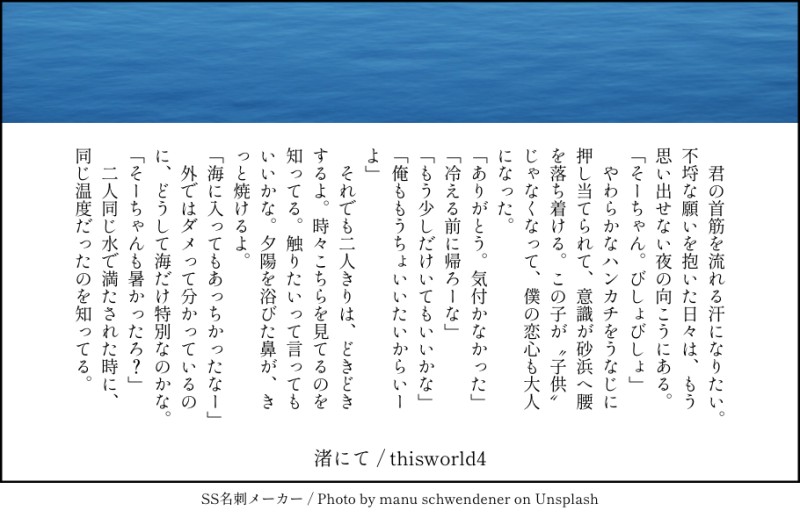 君の首筋を流れる汗になりたい。不埒な願いを抱いた日々は、もう思い出せない夜の向こうにある。

「そーちゃん。びしょびしょ」

やわらかなハンカチをうなじに押し当てられて、意識が砂浜へ腰を落ち着ける。この子が〝子供〟じゃなくなって、僕の恋心も大人になった。

「ありがとう。気付かなかった」

「冷える前に帰ろーな」

「もう少しだけいてもいいかな」

「俺ももうちょいいたいからいーよ」

それでも二人きりは、どきどきするよ。時々こちらを見てるのを知ってる。触りたいって言ってもいいかな。夕陽を浴びた鼻が、きっと焼けるよ。

「海に入ってもあっちかったなー」

外ではダメって分かっているのに、どうして海だけ特別なのかな。

「そーちゃんも暑かったろ?」

二人同じ水で満たされた時に、同じ温度だったのを知ってる。

渚にて / thisworld4

SS名刺メーカー / Photo by manu schwendener on Unsplash